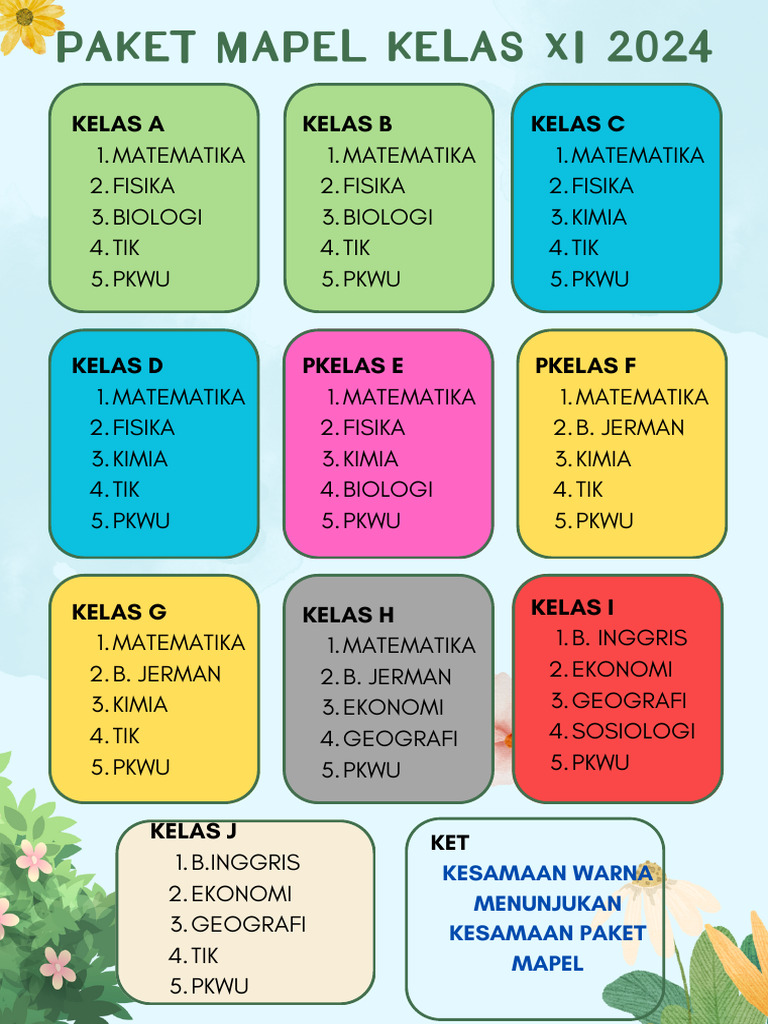 PAKET MAPEL KELAS XI 2024

KELAS A
1. MATEMATIKA
2. FISIKA
3. BIOLOGI
4. TIK
5. PKWU

KELAS B
1. MATEMATIKA
2. FISIKA
3. BIOLOGI
4. TIK
5. PKWU

KELAS C
1. MATEMATIKA
2. FISIKA
3. KIMIA
4. TIK
5. PKWU

KELAS D
1. MATEMATIKA
2. FISIKA
3. KIMIA
4. TIK
5. PKWU

PKELAS E
1. MATEMATIKA
2. FISIKA
3. KIMIA
4. BIOLOGI
5. PKWU

PKELAS F
1. MATEMATIKA
2. B. JERMAN
3. KIMIA
4. TIK
5. PKWU

KELAS G
1. MATEMATIKA
2. B. JERMAN
3. KIMIA
4. TIK
5. PKWU

KELAS H
1. MATEMATIKA
2. B. JERMAN
3. EKONOMI
4. GEOGRAFI
5. PKWU

KELAS I
1. B. INGGRIS
2. EKONOMI
3. GEOGRAFI
4. SOSIOLOGI
5. PKWU

KELAS J
1. B.INGGRIS
2. EKONOMI
3. GEOGRAFI
4. TIK
5. PKWU

KET
KESAMAAN WARNA MENUNJUKAN KESAMAAN PAKET MAPEL